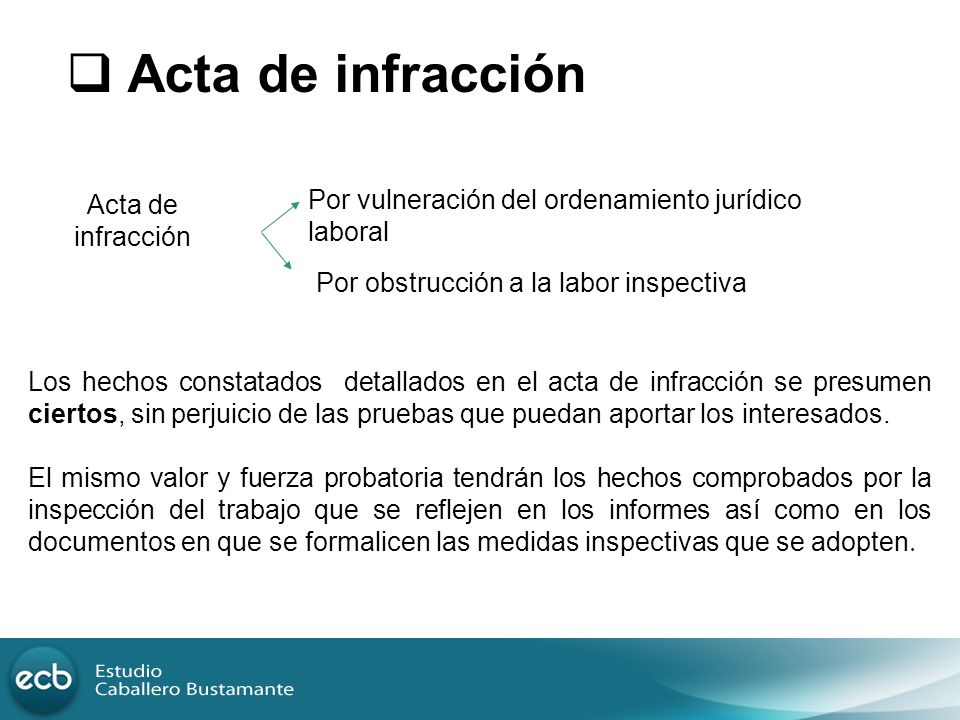 ❑ Acta de infracción

Acta de infracción

Por vulneración del ordenamiento jurídico laboral

Por obstrucción a la labor inspectiva

Los hechos constatados detallados en el acta de infracción se presumen **ciertos**, sin perjuicio de las pruebas que puedan aportar los interesados.

El mismo valor y fuerza probatoria tendrán los hechos comprobados por la inspección del trabajo que se reflejen en los informes así como en los documentos en que se formalicen las medidas inspectivas que se adopten.

ecb Estudio Caballero Bustamante